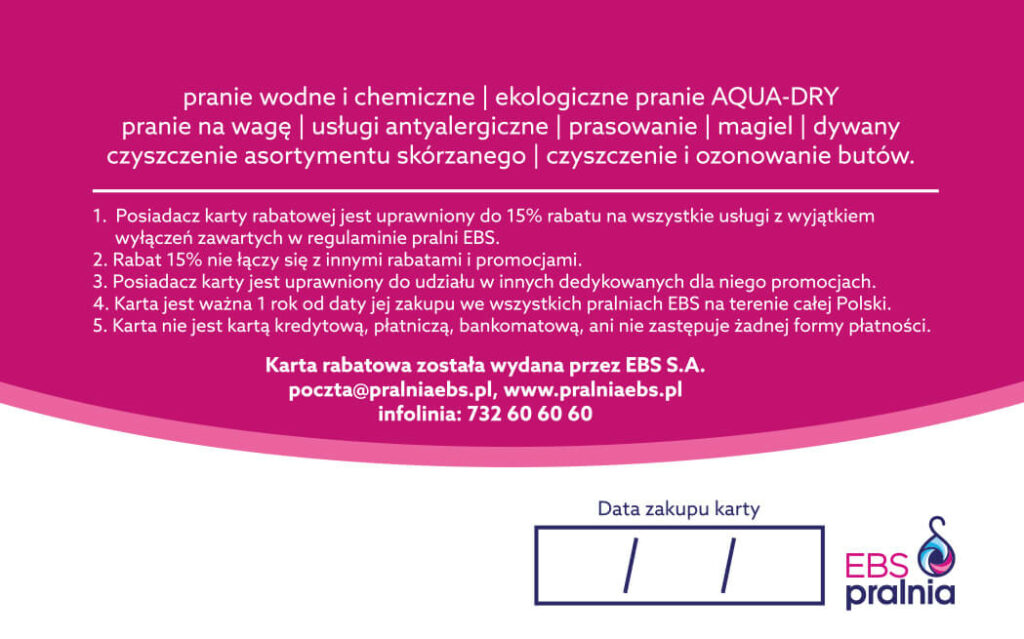 pranie wodne i chemiczne | ekologiczne pranie AQUA-DRY
pranie na wagę | usługi antyalergiczne | prasowanie | magiel | dywany
czyszczenie asortymentu skórzanego | czyszczenie i ozonowanie butów.

1. Posiadacz karty rabatowej jest uprawniony do 15% rabatu na wszystkie usługi z wyjątkiem wyłączeń zawartych w regulaminie pralni EBS.
2. Rabat 15% nie łączy się z innymi rabatami i promocjami.
3. Posiadacz karty jest uprawniony do udziału w innych dedykowanych dla niego promocjach.
4. Karta jest ważna 1 rok od daty jej zakupu we wszystkich pralniach EBS na terenie całej Polski.
5. Karta nie jest kartą kredytową, płatniczą, bankomatową, ani nie zastępuje żadnej formy płatności.

Karta rabatowa została wydana przez EBS S.A.
poczta@pralniaebs.pl, www.pralniaebs.pl
infolinia: 732 60 60 60

Data zakupu karty
/ /

EBS
pralnia